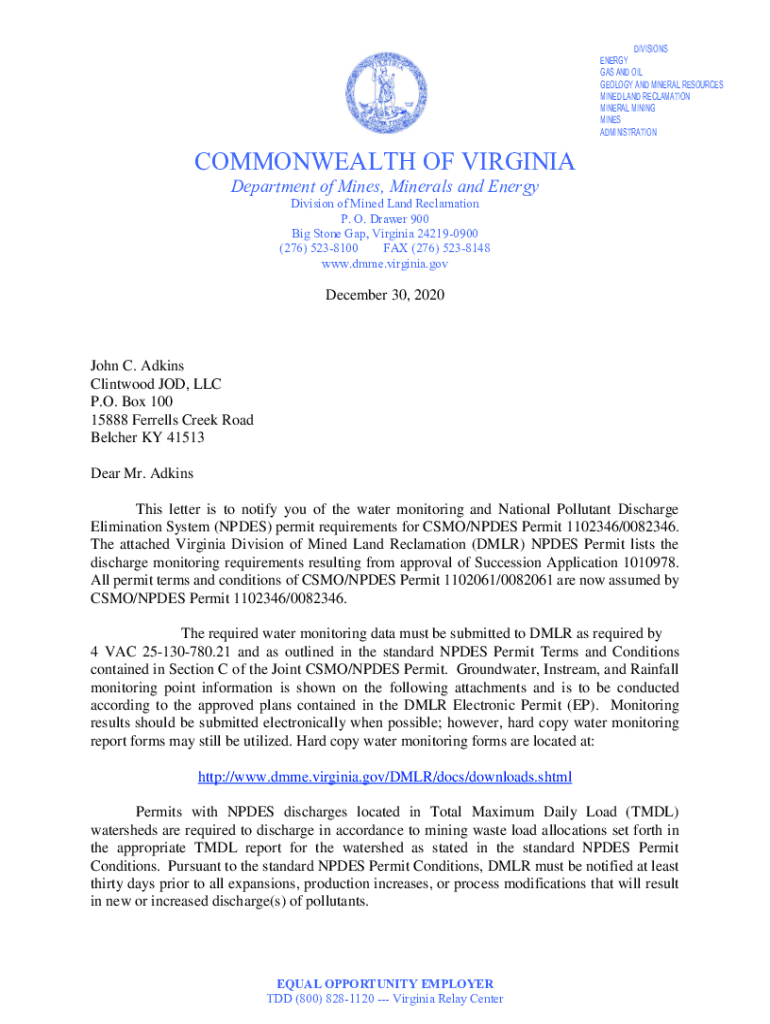 DIVISIONS
ENERGY
GAS AND OIL
GEOLOGY AND MINERAL RESOURCES
MINED LAND RECLAMATION
MINERAL MINING
MINES
ADMINISTRATION

COMMONWEALTH OF VIRGINIA
Department of Mines, Minerals and Energy
Division of Mined Land Reclamation
P. O. Drawer 900
Big Stone Gap, Virginia 24219-0900
(276) 523-8100 FAX (276) 523-8148
www.dmme.virginia.gov

December 30, 2020

John C. Adkins
Clintwood JOD, LLC
P.O. Box 100
15888 Ferrells Creek Road
Belcher KY 41513

Dear Mr. Adkins

This letter is to notify you of the water monitoring and National Pollutant Discharge Elimination System (NPDES) permit requirements for CSMO/NPDES Permit 1102346/0082346. The attached Virginia Division of Mined Land Reclamation (DMLR) NPDES Permit lists the discharge monitoring requirements resulting from approval of Succession Application 1010978. All permit terms and conditions of CSMO/NPDES Permit 1102061/0082061 are now assumed by CSMO/NPDES Permit 1102346/0082346.

The required water monitoring data must be submitted to DMLR as required by 4 VAC 25-130-780.21 and as outlined in the standard NPDES Permit Terms and Conditions contained in Section C of the Joint CSMO/NPDES Permit. Groundwater, Instream, and Rainfall monitoring point information is shown on the following attachments and is to be conducted according to the approved plans contained in the DMLR Electronic Permit (EP). Monitoring results should be submitted electronically when possible; however, hard copy water monitoring report forms may still be utilized. Hard copy water monitoring forms are located at:

http://www.dmme.virginia.gov/DMLR/docs/downloads.shtml

Permits with NPDES discharges located in Total Maximum Daily Load (TMDL) watersheds are required to discharge in accordance to mining waste load allocations set forth in the appropriate TMDL report for the watershed as stated in the standard NPDES Permit Conditions. Pursuant to the standard NPDES Permit Conditions, DMLR must be notified at least thirty days prior to all expansions, production increases, or process modifications that will result in new or increased discharge(s) of pollutants.

EQUAL OPPORTUNITY EMPLOYER
TDD (800) 828-1120 --- Virginia Relay Center